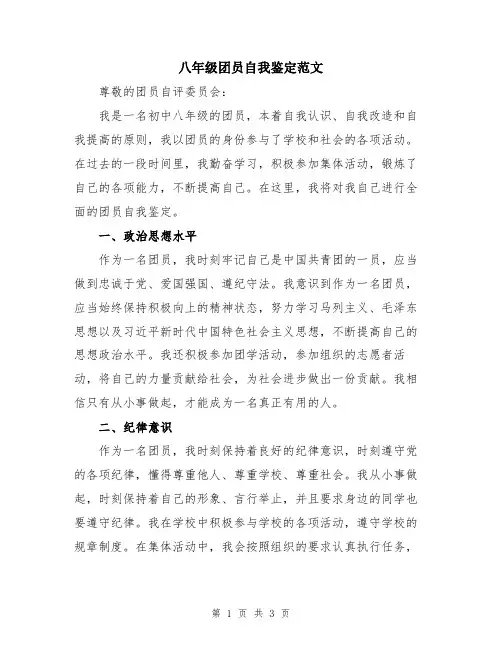 八年级团员自我鉴定范文

尊敬的团员自评委员会：

我是一名初中八年级的团员，本着自我认识、自我改造和自我提高的原则，我以团员的身份参与了学校和社会的各项活动。在过去的一段时间里，我勤奋学习，积极参加集体活动，锻炼了自己的各项能力，不断提高自己。在这里，我将对我自己进行全面的团员自我鉴定。

一、政治思想水平

作为一名团员，我时刻牢记自己是中国共青团的一员，应当做到忠诚于党、爱国强国、遵纪守法。我意识到作为一名团员，应当始终保持积极向上的精神状态，努力学习马列主义、毛泽东思想以及习近平新时代中国特色社会主义思想，不断提高自己的思想政治水平。我还积极参加团学活动，参加组织的志愿者活动，将自己的力量贡献给社会，为社会进步做出一份贡献。我相信只有从小事做起，才能成为一名真正有用的人。

二、纪律意识

作为一名团员，我时刻保持着良好的纪律意识，时刻遵守党的各项纪律，懂得尊重他人、尊重学校、尊重社会。我从小事做起，时刻保持着自己的形象、言行举止，并且要求身边的同学也要遵守纪律。我在学校中积极参与学校的各项活动，遵守学校的规章制度。在集体活动中，我会按照组织的要求认真执行任务，

第 1 页 共 3 页